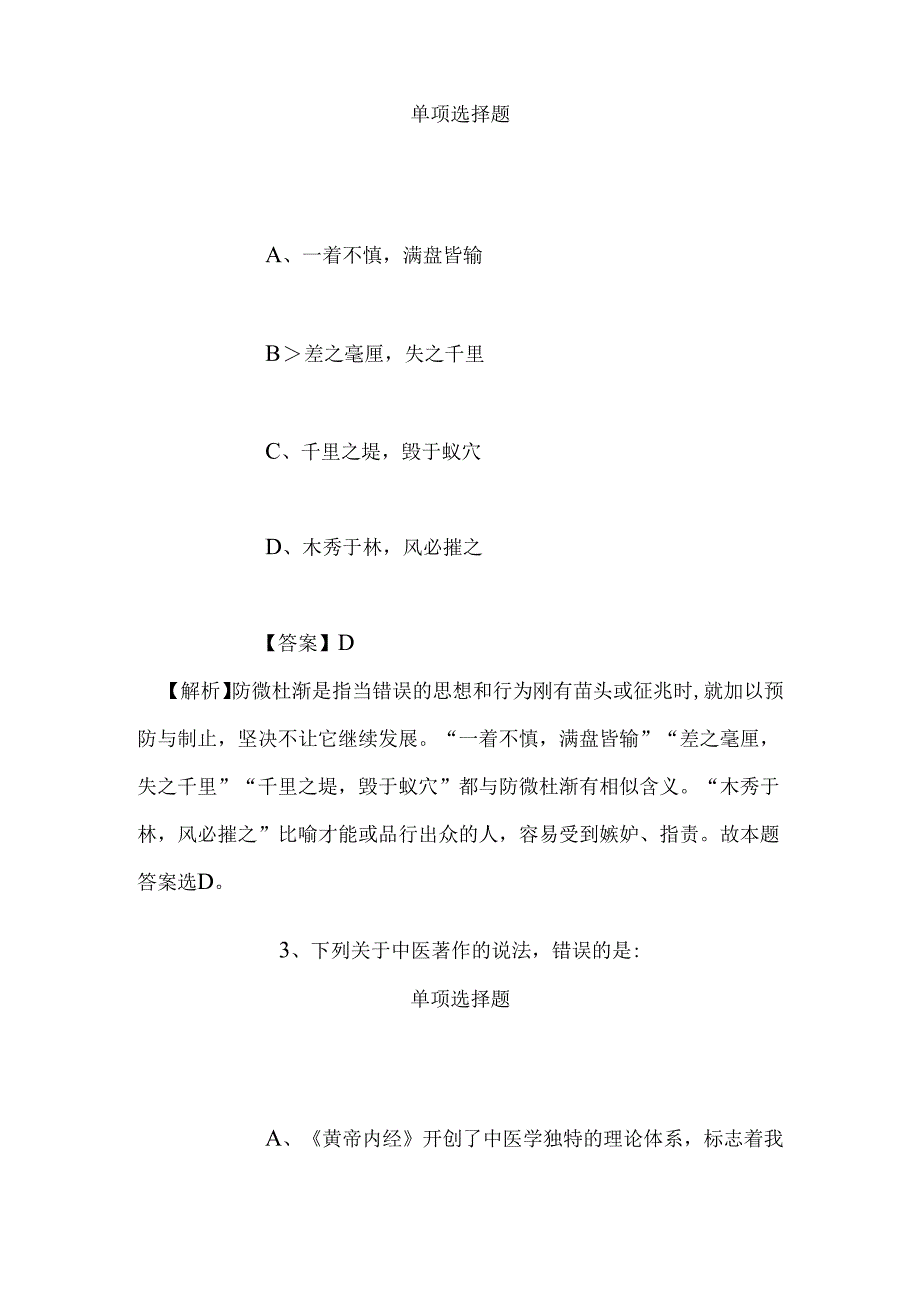 单项选择题

A、一着不慎，满盘皆输

B＞差之毫厘，失之千里

C、千里之堤，毁于蚁穴

D、木秀于林，风必摧之

【答案】D

【解析】防微杜渐是指当错误的思想和行为刚有苗头或征兆时，就加以预防与制止，坚决不让它继续发展。“一着不慎，满盘皆输”“差之毫厘，失之千里”“千里之堤，毁于蚁穴”都与防微杜渐有相似含义。“木秀于林，风必摧之”比喻才能或品行出众的人，容易受到嫉妒、指责。故本题答案选D。

3、下列关于中医著作的说法，错误的是:

单项选择题

A、《黄帝内经》开创了中医学独特的理论体系，标志着我